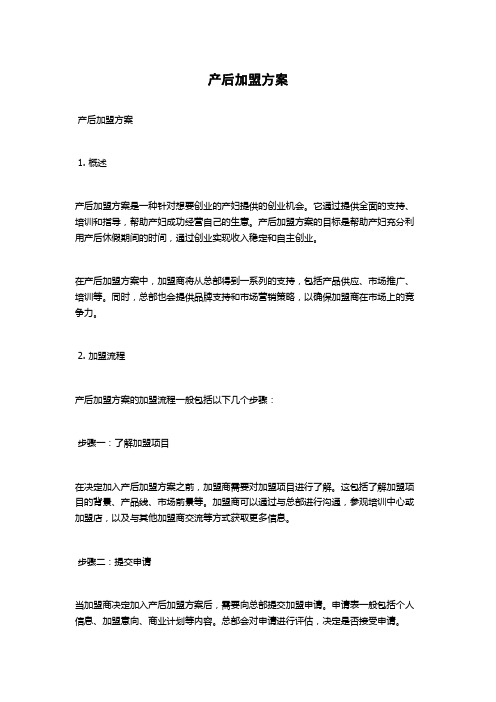 产后加盟方案

产后加盟方案

1. 概述

产后加盟方案是一种针对想要创业的产妇提供的创业机会。它通过提供全面的支持、培训和指导，帮助产妇成功经营自己的生意。产后加盟方案的目标是帮助产妇充分利用产后休假期间的时间，通过创业实现收入稳定和自主创业。

在产后加盟方案中，加盟商将从总部得到一系列的支持，包括产品供应、市场推广、培训等。同时，总部也会提供品牌支持和市场营销策略，以确保加盟商在市场上的竞争力。

2. 加盟流程

产后加盟方案的加盟流程一般包括以下几个步骤：

步骤一：了解加盟项目

在决定加入产后加盟方案之前，加盟商需要对加盟项目进行了解。这包括了解加盟项目的背景、产品线、市场前景等。加盟商可以通过与总部进行沟通，参观培训中心或加盟店，以及与其他加盟商交流等方式获取更多信息。

步骤二：提交申请

当加盟商决定加入产后加盟方案后，需要向总部提交加盟申请。申请表一般包括个人信息、加盟意向、商业计划等内容。总部会对申请进行评估，决定是否接受申请。